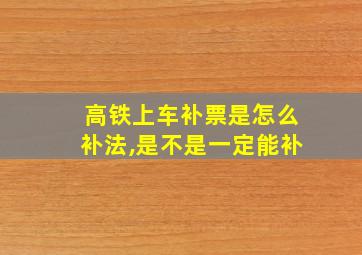 高铁上车补票是怎么补法,是不是一定能补